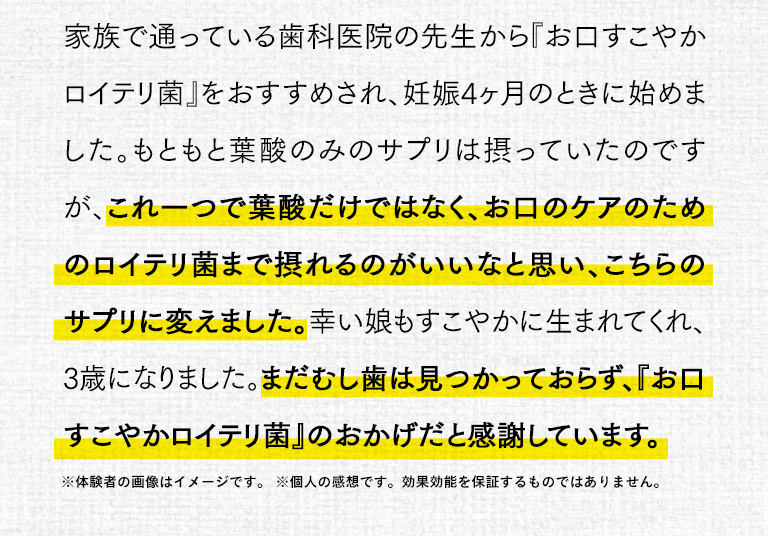 家族で通っている歯科医院の先生から『お口すこやかロイテリ菌』をおすすめされ、妊娠4ヶ月のときに始めました。もともと葉酸のみのサプリは摂っていたのですが、これ一つで葉酸だけではなく、お口のケアのためのロイテリ菌まで摂れるのがいいなと思い、こちらのサプリに変えました。幸い娘もすこやかに生まれてくれ、3歳になりました。まだむし歯は見つかっておらず、『お口すこやかロイテリ菌』のおかげだと感謝しています。

※体験者の画像はイメージです。 ※個人の感想です。効果効能を保証するものではありません。